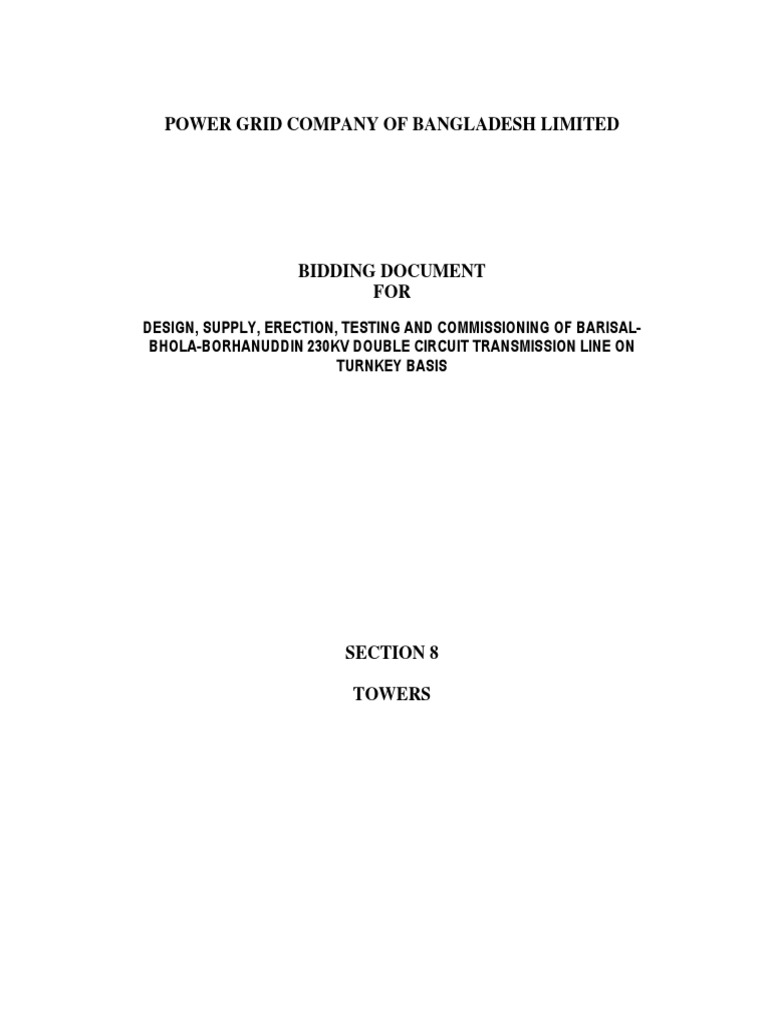 POWER GRID COMPANY OF BANGLADESH LIMITED

BIDDING DOCUMENT
FOR

DESIGN, SUPPLY, ERECTION, TESTING AND COMMISSIONING OF BARISAL-BHOLA-BORHANUDDIN 230KV DOUBLE CIRCUIT TRANSMISSION LINE ON TURNKEY BASIS

SECTION 8

TOWERS